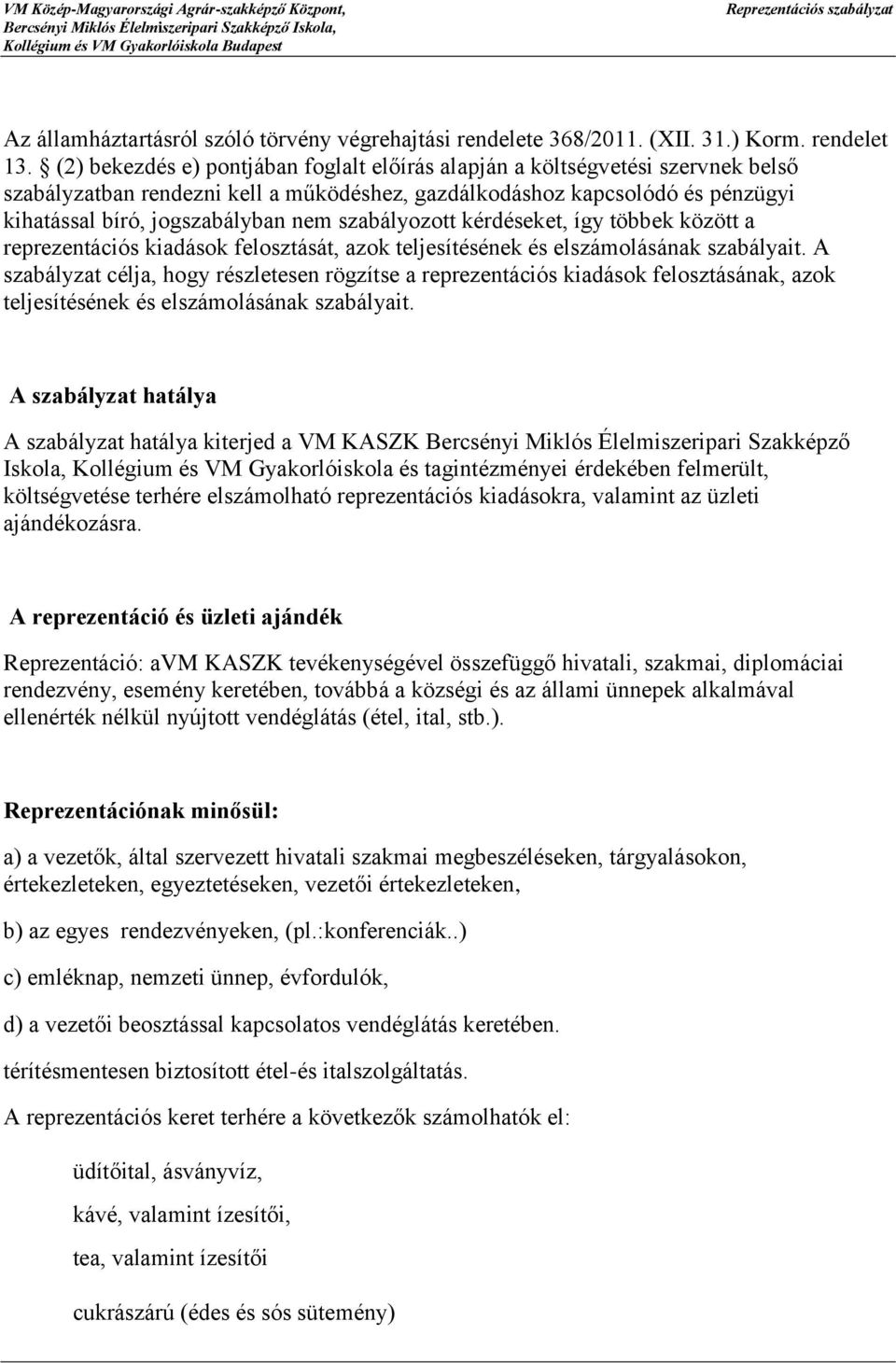 VM Közép-Magyarországi Agrár-szakképző Központ, Bercsényi Miklós Élelmiszeripari Szakképző Iskola, Kollégium és VM Gyakorlóiskola Budapest

Reprezentációs szabályzat

Az államháztartásról szóló törvény végrehajtási rendelete 368/2011. (XII. 31.) Korm. rendelet 13. § (2) bekezdés e) pontjában foglalt előírás alapján a költségvetési szervnek belső szabályzatban rendezni kell a működéshez, gazdálkodáshoz kapcsolódó és pénzügyi kihatással bíró, jogszabályban nem szabályozott kérdéseket, így többek között a reprezentációs kiadások felosztását, azok teljesítésének és elszámolásának szabályait. A szabályzat célja, hogy részletesen rögzítse a reprezentációs kiadások felosztásának, azok teljesítésének és elszámolásának szabályait.

A szabályzat hatálya

A szabályzat hatálya kiterjed a VM KASZK Bercsényi Miklós Élelmiszeripari Szakképző Iskola, Kollégium és VM Gyakorlóiskola és tagintézményei érdekében felmerült, költségvetése terhére elszámolható reprezentációs kiadásokra, valamint az üzleti ajándékozásra.

A reprezentáció és üzleti ajándék

Reprezentáció: aVM KASZK tevékenységével összefüggő hivatali, szakmai, diplomáciai rendezvény, esemény keretében, továbbá a községi és az állami ünnepek alkalmával ellenérték nélkül nyújtott vendéglátás (étel, ital, stb.).

Reprezentációnak minősül:

a) a vezetők, által szervezett hivatali szakmai megbeszéléseken, tárgyalásokon, értekezleteken, egyeztetéseken, vezetői értekezleteken,

b) az egyes rendezvényeken, (pl.:konferenciák..)

c) emléknap, nemzeti ünnep, évfordulók,

d) a vezetői beosztással kapcsolatos vendéglátás keretében.

térítésmentesen biztosított étel-és italszolgáltatás.

A reprezentációs keret terhére a következők számolhatók el:

üdítőital, ásványvíz,

kávé, valamint ízesítői,

tea, valamint ízesítői

cukrászárú (édes és sós sütemény)